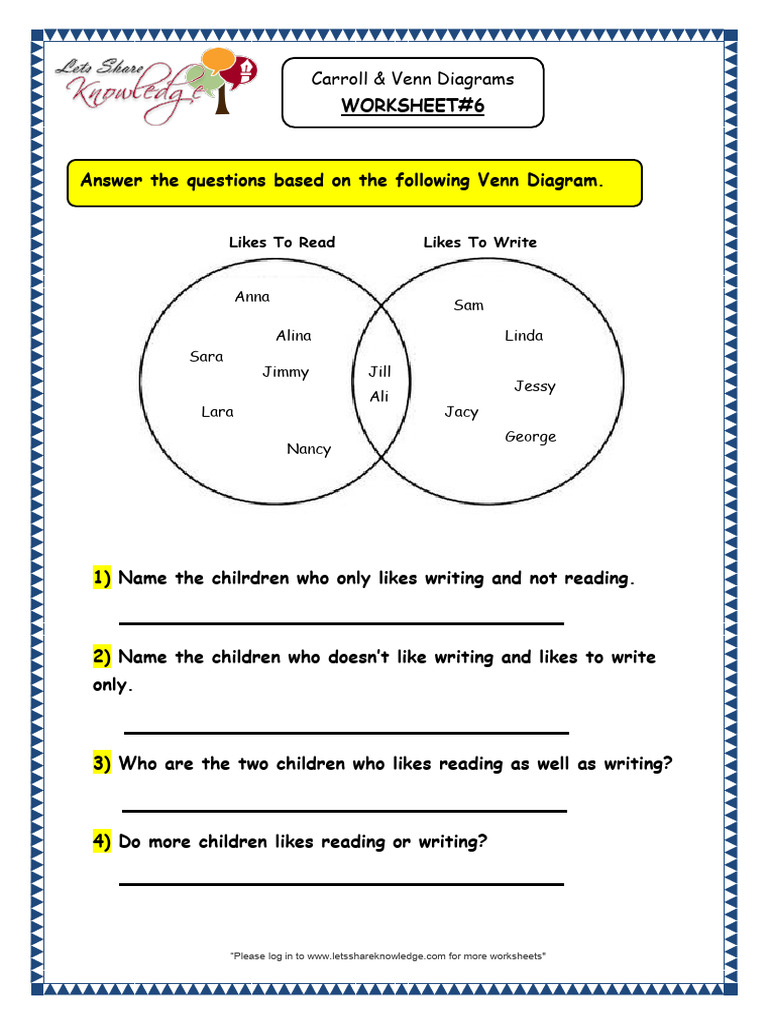 Lets Share Knowledge

Carroll & Venn Diagrams
WORKSHEET#6

Answer the questions based on the following Venn Diagram.

Likes To Read

Likes To Write

Anna
Alina
Sara
Jimmy
Lara
Nancy

Jill
Ali

Sam
Linda
Jessy
Jacy
George

1) Name the chilrdren who only likes writing and not reading.

2) Name the children who doesn't like writing and likes to write only.

3) Who are the two children who likes reading as well as writing?

4) Do more children likes reading or writing?

"Please log in to www.letsshareknowledge.com for more worksheets"